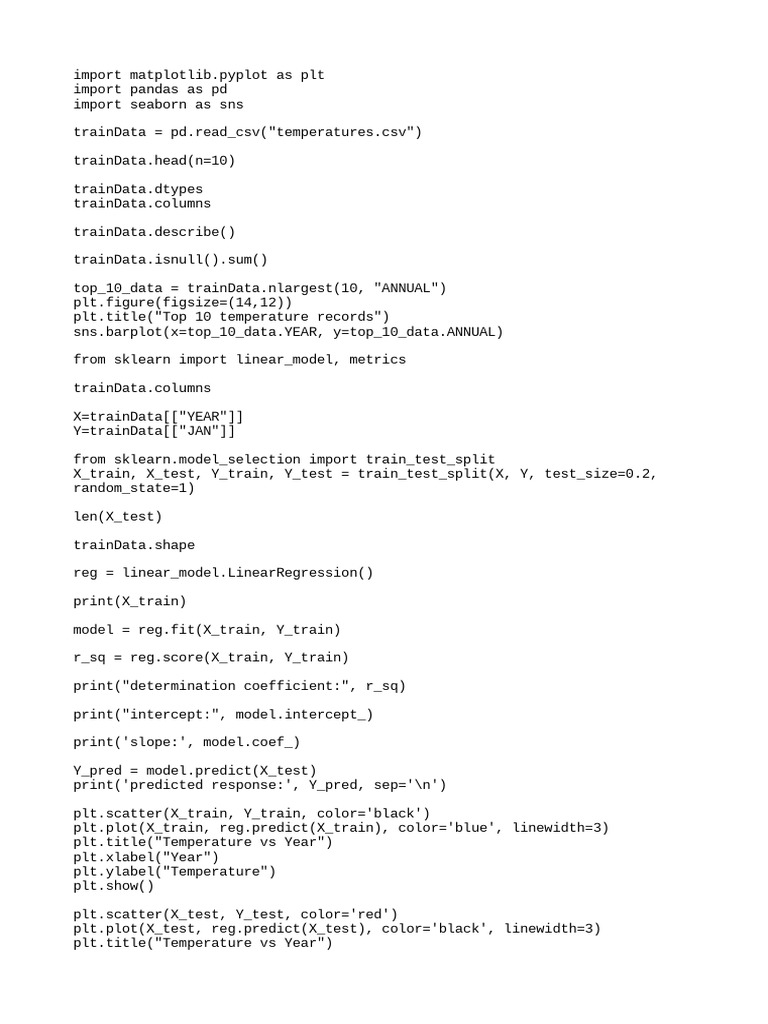 import matplotlib.pyplot as plt
import pandas as pd
import seaborn as sns

trainData = pd.read_csv("temperatures.csv")

trainData.head(n=10)

trainData.dtypes
trainData.columns

trainData.describe()

trainData.isnull().sum()

top_10_data = trainData.nlargest(10, "ANNUAL")
plt.figure(figsize=(14,12))
plt.title("Top 10 temperature records")
sns.barplot(x=top_10_data.YEAR, y=top_10_data.ANNUAL)

from sklearn import linear_model, metrics

trainData.columns

X=trainData[["YEAR"]]
Y=trainData[["JAN"]]

from sklearn.model_selection import train_test_split
X_train, X_test, Y_train, Y_test = train_test_split(X, Y, test_size=0.2, random_state=1)

len(X_test)

trainData.shape

reg = linear_model.LinearRegression()

print(X_train)

model = reg.fit(X_train, Y_train)

r_sq = reg.score(X_train, Y_train)

print("determination coefficient:", r_sq)

print("intercept:", model.intercept_)

print('slope:', model.coef_)

Y_pred = model.predict(X_test)
print('predicted response:', Y_pred, sep='\n')

plt.scatter(X_train, Y_train, color='black')
plt.plot(X_train, reg.predict(X_train), color='blue', linewidth=3)
plt.title("Temperature vs Year")
plt.xlabel("Year")
plt.ylabel("Temperature")
plt.show()

plt.scatter(X_test, Y_test, color='red')
plt.plot(X_test, reg.predict(X_test), color='black', linewidth=3)
plt.title("Temperature vs Year")